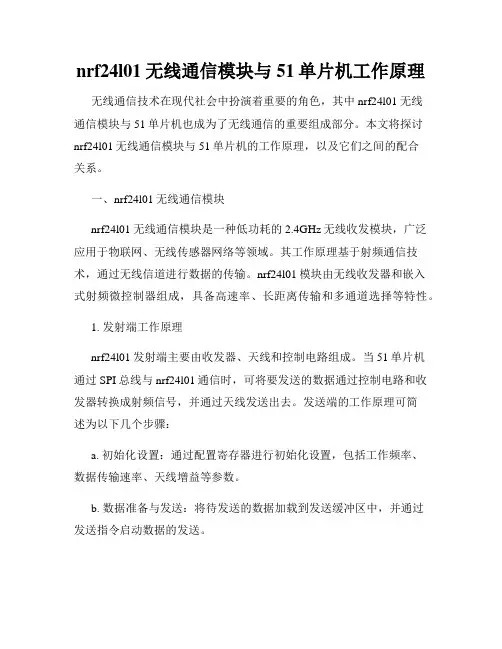 nrf24l01 无线通信模块与 51 单片机工作原理

无线通信技术在现代社会中扮演着重要的角色，其中 nrf24l01 无线通信模块与 51 单片机也成为了无线通信的重要组成部分。本文将探讨 nrf24l01 无线通信模块与 51 单片机的工作原理，以及它们之间的配合关系。

一、nrf24l01 无线通信模块

nrf24l01 无线通信模块是一种低功耗的 2.4GHz 无线收发模块，广泛应用于物联网、无线传感器网络等领域。其工作原理基于射频通信技术，通过无线信道进行数据的传输。nrf24l01 模块由无线收发器和嵌入式射频微控制器组成，具备高速率、长距离传输和多通道选择等特性。

1. 发射端工作原理

nrf24l01 发射端主要由收发器、天线和控制电路组成。当 51 单片机通过 SPI 总线与 nrf24l01 通信时，可将要发送的数据通过控制电路和收发器转换成射频信号，并通过天线发送出去。发送端的工作原理可简述为以下几个步骤：

a. 初始化设置：通过配置寄存器进行初始化设置，包括工作频率、数据传输速率、天线增益等参数。

b. 数据准备与发送：将待发送的数据加载到发送缓冲区中，并通过发送指令启动数据的发送。